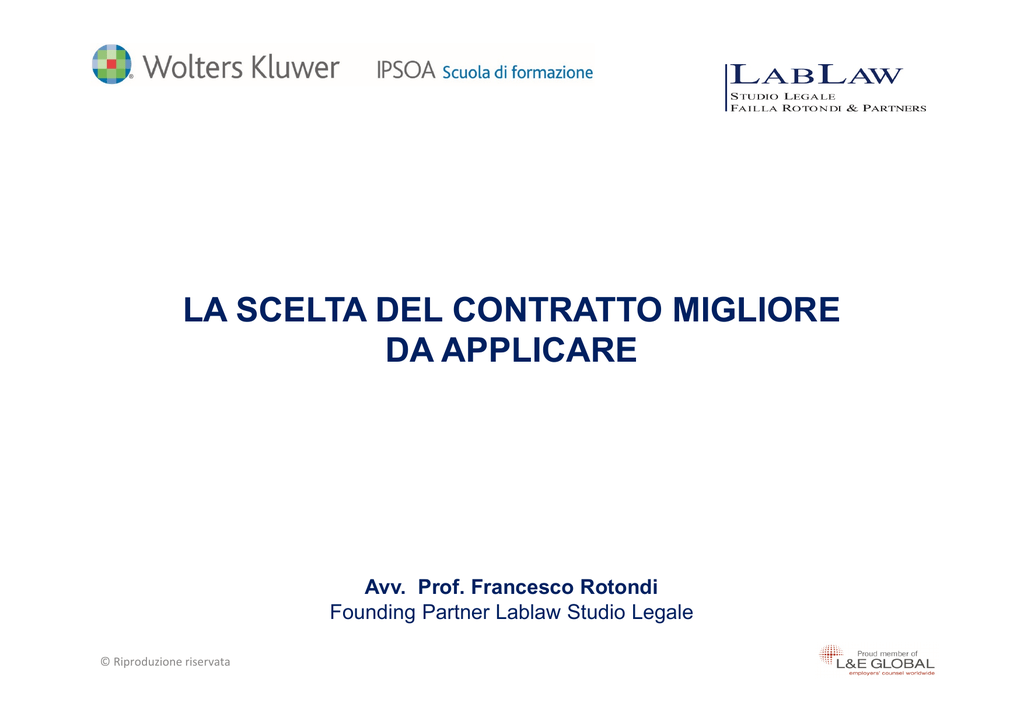 Wolters Kluwer IPSOA Scuola di formazione

LABLAW
STUDIO LEGALE
FAILLA ROTONDI & PARTNERS

LA SCELTA DEL CONTRATTO MIGLIORE DA APPLICARE

Avv. Prof. Francesco Rotondi
Founding Partner Lablaw Studio Legale

© Riproduzione riservata

Proud member of
L&E GLOBAL
employers' counsel worldwide